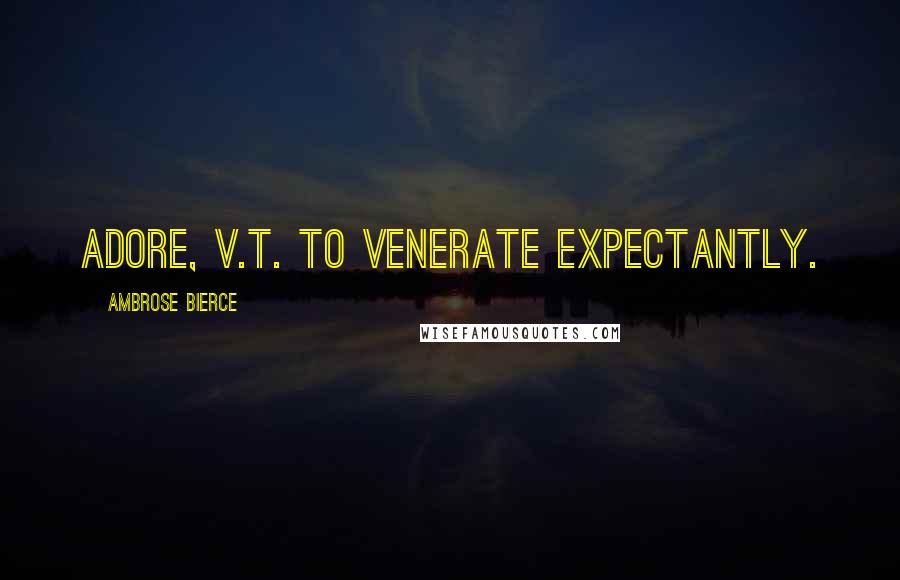 ADORE, V.T. TO VENERATE EXPECTANTLY.

AMBROSE BIERCE

WISEFAMOUSQUOTES.COM